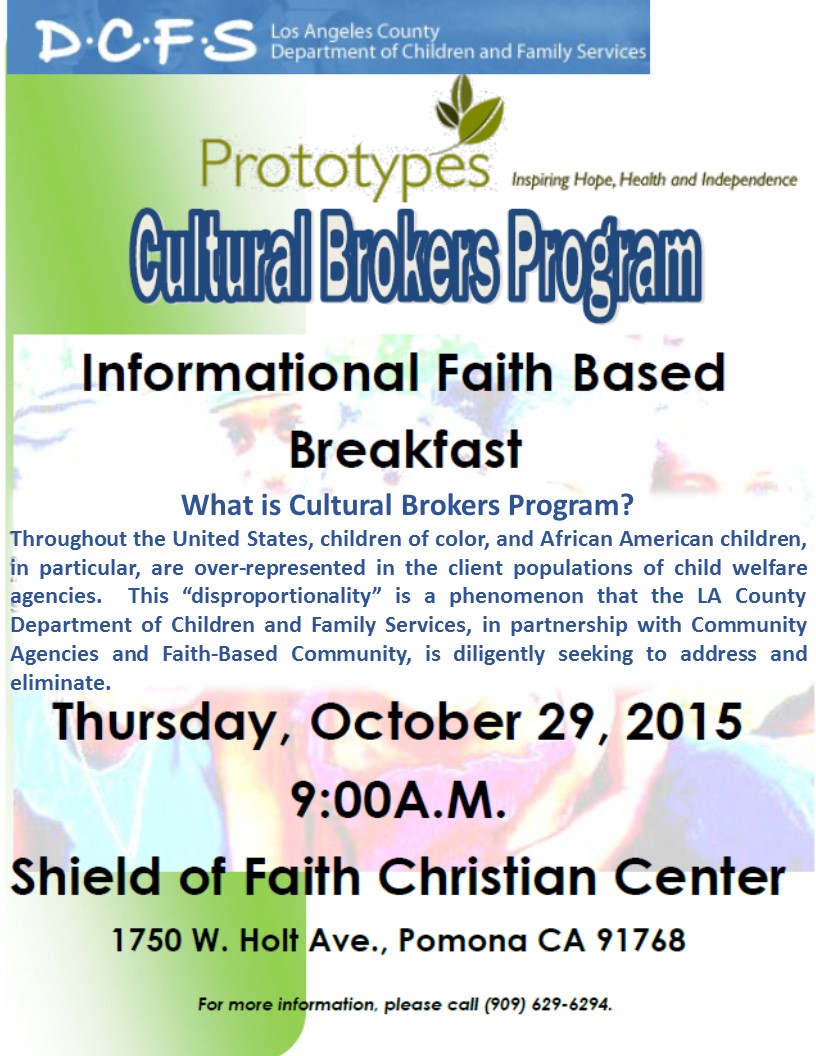 D·C·F·S Los Angeles County Department of Children and Family Services

Prototypes Inspiring Hope, Health and Independence

Cultural Brokers Program

Informational Faith Based Breakfast

What is Cultural Brokers Program?

Throughout the United States, children of color, and African American children, in particular, are over-represented in the client populations of child welfare agencies. This “disproportionality” is a phenomenon that the LA County Department of Children and Family Services, in partnership with Community Agencies and Faith-Based Community, is diligently seeking to address and eliminate.

Thursday, October 29, 2015

9:00A.M.

Shield of Faith Christian Center

1750 W. Holt Ave., Pomona CA 91768

For more information, please call (909) 629-6294.